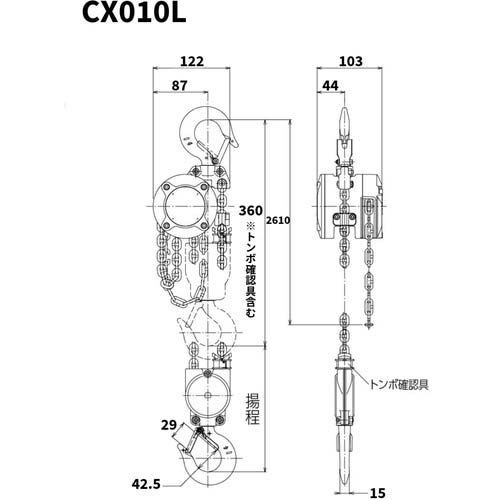 CX010L

122

87

103

44

360

※トンボ確認具含む

2610

トンボ確認具

揚程

29

42.5

15